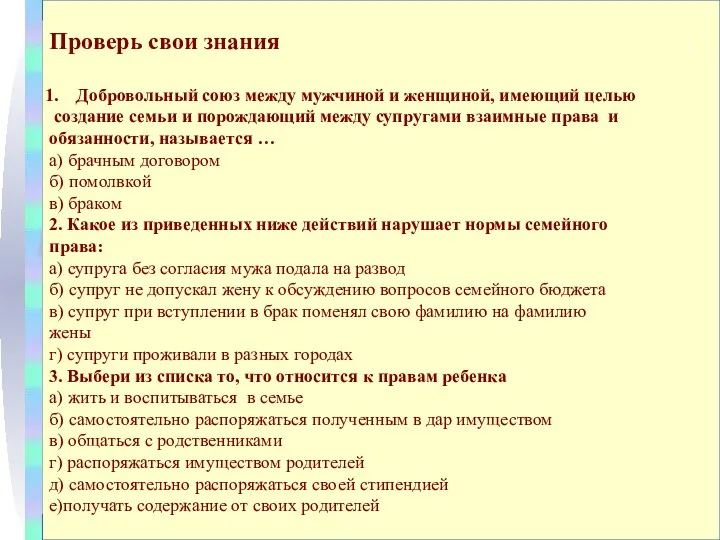 Проверь свои знания

1. Добровольный союз между мужчиной и женщиной, имеющий целью создание семьи и порождающий между супругами взаимные права и обязанности, называется …
а) брачным договором
б) помолвкой
в) браком
2. Какое из приведенных ниже действий нарушает нормы семейного права:
а) супруга без согласия мужа подала на развод
б) супруг не допускал жену к обсуждению вопросов семейного бюджета
в) супруг при вступлении в брак поменял свою фамилию на фамилию жены
г) супруги проживали в разных городах
3. Выбери из списка то, что относится к правам ребенка
а) жить и воспитываться в семье
б) самостоятельно распоряжаться полученным в дар имуществом
в) общаться с родственниками
г) распоряжаться имуществом родителей
д) самостоятельно распоряжаться своей стипендией
е)получать содержание от своих родителей